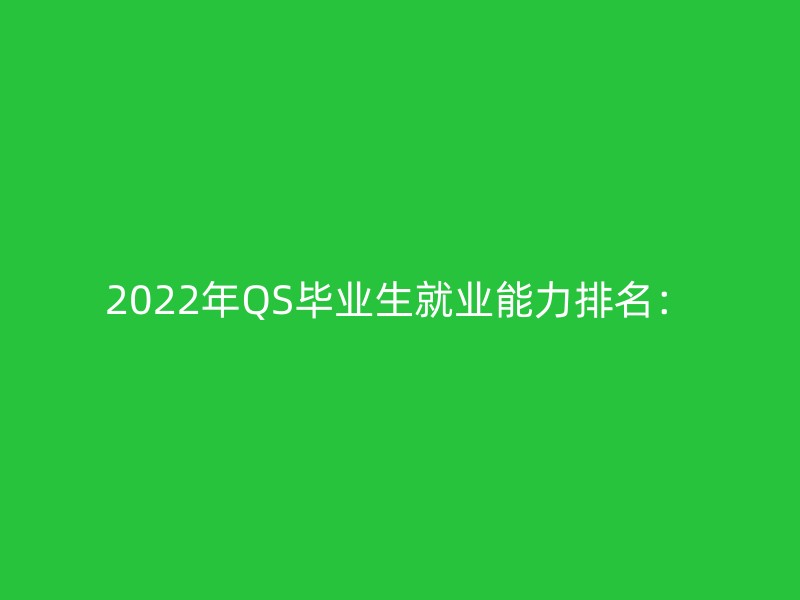 2022年QS毕业生就业能力排名：